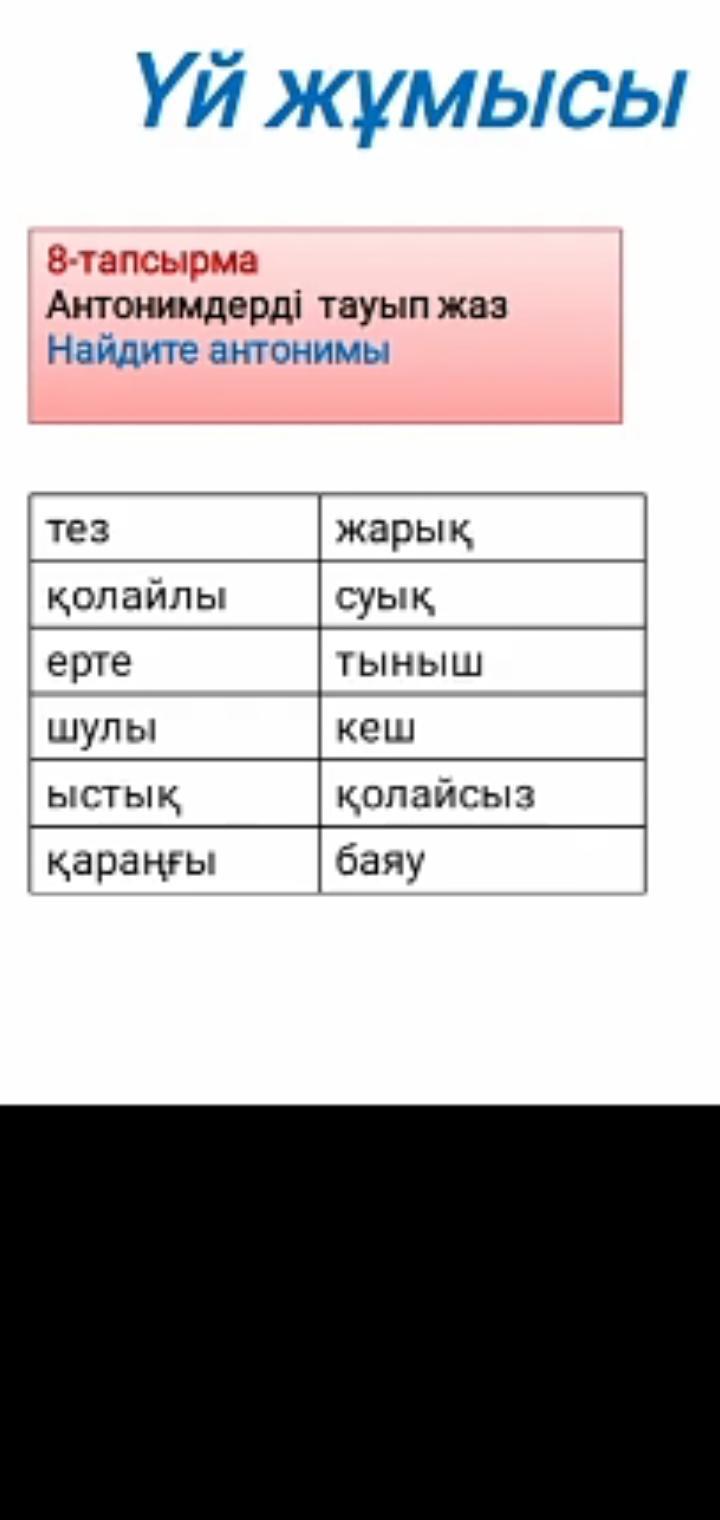 Үй жұмысы

8-тапсырма
Антонимдерді тауып жаз
Найдите антонимы

| тез | жарық |
|---|---|
| қолайлы | суық |
| ерте | тыныш |
| шулы | кеш |
| ыстық | қолайсыз |
| қараңғы | баяу |